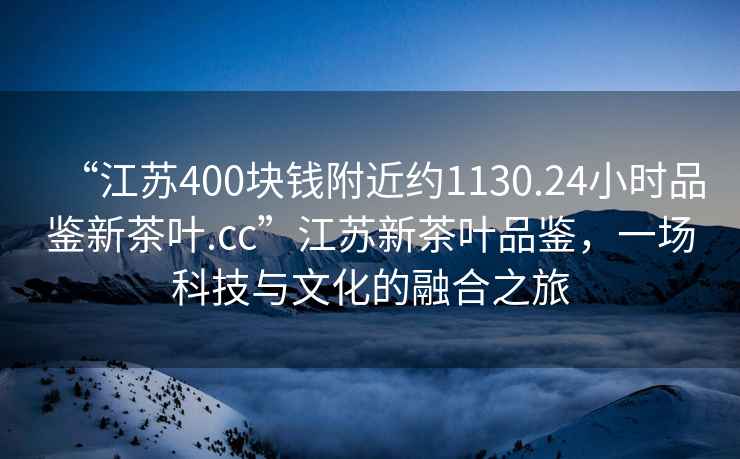 “江苏400块钱附近约1130.24小时品鉴新茶叶.cc”江苏新茶叶品鉴，一场科技与文化的融合之旅